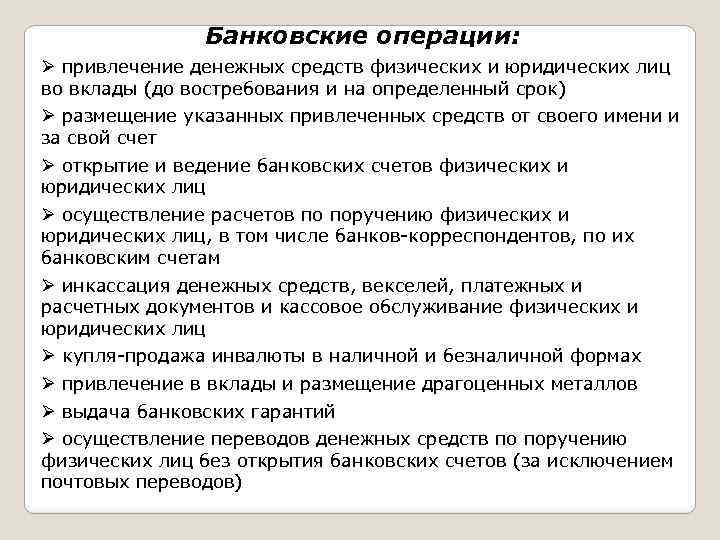 Банковские операции:

➢ привлечение денежных средств физических и юридических лиц во вклады (до востребования и на определенный срок)

➢ размещение указанных привлеченных средств от своего имени и за свой счет

➢ открытие и ведение банковских счетов физических и юридических лиц

➢ осуществление расчетов по поручению физических и юридических лиц, в том числе банков-корреспондентов, по их банковским счетам

➢ инкассация денежных средств, векселей, платежных и расчетных документов и кассовое обслуживание физических и юридических лиц

➢ купля-продажа инвалюты в наличной и безналичной формах

➢ привлечение в вклады и размещение драгоценных металлов

➢ выдача банковских гарантий

➢ осуществление переводов денежных средств по поручению физических лиц без открытия банковских счетов (за исключением почтовых переводов)